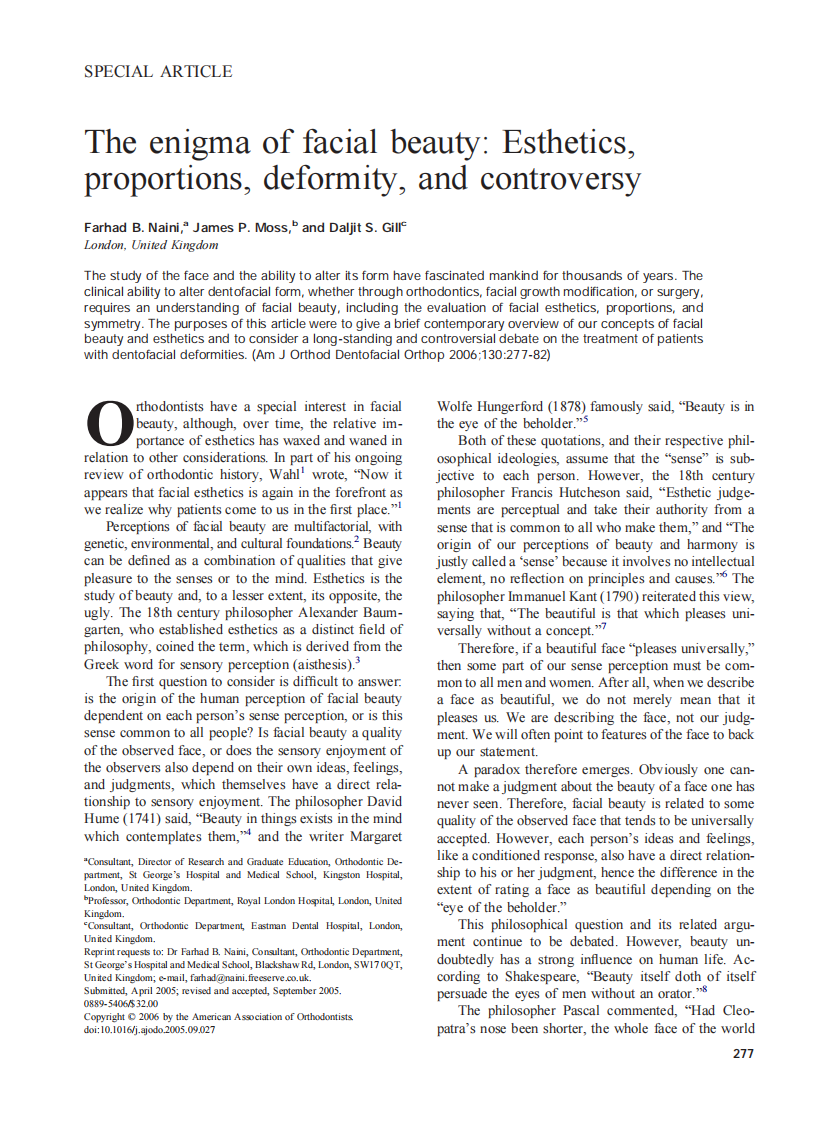 SPECIAL ARTICLE

The enigma of facial beauty: Esthetics, proportions, deformity, and controversy

Farhad B. Naini,$^a$ James P. Moss,$^b$ and Daljit S. Gill$^c$
London, United Kingdom

The study of the face and the ability to alter its form have fascinated mankind for thousands of years. The clinical ability to alter dentofacial form, whether through orthodontics, facial growth modification, or surgery, requires an understanding of facial beauty, including the evaluation of facial esthetics, proportions, and symmetry. The purposes of this article were to give a brief contemporary overview of our concepts of facial beauty and esthetics and to consider a long-standing and controversial debate on the treatment of patients with dentofacial deformities. (Am J Orthod Dentofacial Orthop 2006;130:277-82)

Orthodontists have a special interest in facial beauty, although, over time, the relative importance of esthetics has waxed and waned in relation to other considerations. In part of his ongoing review of orthodontic history, Wahl$^1$ wrote, "Now it appears that facial esthetics is again in the forefront as we realize why patients come to us in the first place."$^1$

Perceptions of facial beauty are multifactorial, with genetic, environmental, and cultural foundations.$^2$ Beauty can be defined as a combination of qualities that give pleasure to the senses or to the mind. Esthetics is the study of beauty and, to a lesser extent, its opposite, the ugly. The 18th century philosopher Alexander Baumgarten, who established esthetics as a distinct field of philosophy, coined the term, which is derived from the Greek word for sensory perception (aisthesis).$^3$

The first question to consider is difficult to answer: is the origin of the human perception of facial beauty dependent on each person's sense perception, or is this sense common to all people? Is facial beauty a quality of the observed face, or does the sensory enjoyment of the observers also depend on their own ideas, feelings, and judgments, which themselves have a direct relationship to sensory enjoyment. The philosopher David Hume (1741) said, "Beauty in things exists in the mind which contemplates them,"$^4$ and the writer Margaret

$^a$Consultant, Director of Research and Graduate Education, Orthodontic Department, St George's Hospital and Medical School, Kingston Hospital, London, United Kingdom.
$^b$Professor, Orthodontic Department, Royal London Hospital, London, United Kingdom.
$^c$Consultant, Orthodontic Department, Eastman Dental Hospital, London, United Kingdom.
Reprint requests to: Dr Farhad B. Naini, Consultant, Orthodontic Department, St George's Hospital and Medical School, Blackshaw Rd, London, SW17 0QT, United Kingdom; e-mail, farhad@naini.freeserve.co.uk.
Submitted, April 2005; revised and accepted, September 2005.
0889-5406/$32.00
Copyright © 2006 by the American Association of Orthodontists.
doi:10.1016/j.ajodo.2005.09.027

Wolfe Hungerford (1878) famously said, "Beauty is in the eye of the beholder."$^5$

Both of these quotations, and their respective philosophical ideologies, assume that the "sense" is subjective to each person. However, the 18th century philosopher Francis Hutcheson said, "Esthetic judgements are perceptual and take their authority from a sense that is common to all who make them," and "The origin of our perceptions of beauty and harmony is justly called a 'sense' because it involves no intellectual element, no reflection on principles and causes."$^6$ The philosopher Immanuel Kant (1790) reiterated this view, saying that, "The beautiful is that which pleases universally without a concept."$^7$

Therefore, if a beautiful face "pleases universally," then some part of our sense perception must be common to all men and women. After all, when we describe a face as beautiful, we do not merely mean that it pleases us. We are describing the face, not our judgment. We will often point to features of the face to back up our statement.

A paradox therefore emerges. Obviously one cannot make a judgment about the beauty of a face one has never seen. Therefore, facial beauty is related to some quality of the observed face that tends to be universally accepted. However, each person's ideas and feelings, like a conditioned response, also have a direct relationship to his or her judgment, hence the difference in the extent of rating a face as beautiful depending on the "eye of the beholder."

This philosophical question and its related argument continue to be debated. However, beauty undoubtedly has a strong influence on human life. According to Shakespeare, "Beauty itself doth of itself persuade the eyes of men without an orator."$^8$

The philosopher Pascal commented, "Had Cleopatra's nose been shorter, the whole face of the world

277